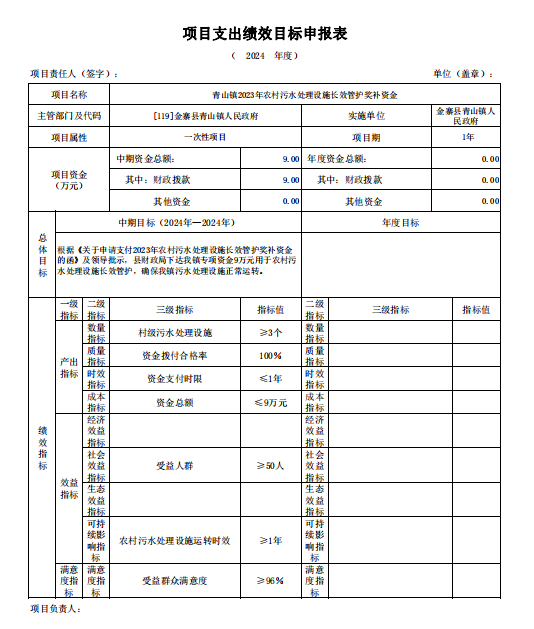 项目支出绩效目标申报表

（ 2024 年度）

项目责任人（签字）： 单位（盖章）：

| 项目名称 | 青山镇2023年农村污水处理设施长效管护奖补资金 | | | |
|---|---|---|---|---|
| 主管部门及代码 | [119]金寨县青山镇人民政府 | | 实施单位 | 金寨县青山镇人民政府 |
| 项目属性 | 一次性项目 | | 项目期 | 1年 |
| 项目资金（万元） | 中期资金总额： | 9.00 | 年度资金总额： | 0.00 |
| | 其中：财政拨款 | 9.00 | 其中：财政拨款 | 0.00 |
| | 其他资金 | 0.00 | 其他资金 | 0.00 |

| 总体目标 | 中期目标（2024年—2024年） | 年度目标 |
|---|---|---|
| | 根据《关于申请支付2023年农村污水处理设施长效管护奖补资金的函》及领导批示，县财政局下达我镇专项资金9万元用于农村污水处理设施长效管护，确保我镇污水处理设施正常运转。 | |

| | 一级指标 | 二级指标 | 三级指标 | 指标值 | 二级指标 | 三级指标 | 指标值 |
|---|---|---|---|---|---|---|---|
| 绩效指标 | 产出指标 | 数量指标 | 村级污水处理设施 | ≥3个 | 数量指标 | | |
| | | 质量指标 | 资金拨付合格率 | 100% | 质量指标 | | |
| | | 时效指标 | 资金支付时限 | ≤1年 | 时效指标 | | |
| | | 成本指标 | 资金总额 | ≤9万元 | 成本指标 | | |
| | 效益指标 | 经济效益指标 | | | 经济效益指标 | | |
| | | 社会效益指标 | 受益人群 | ≥50人 | 社会效益指标 | | |
| | | 生态效益指标 | | | 生态效益指标 | | |
| | | 可持续影响指标 | 农村污水处理设施运转时效 | ≥1年 | 可持续影响指标 | | |
| | 满意度指标 | 满意度指标 | 受益群众满意度 | ≥96% | 满意度指标 | | |

项目负责人：